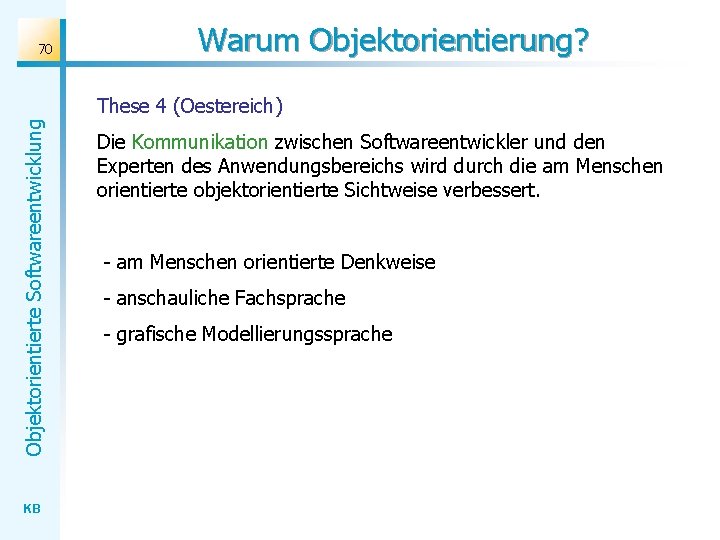 70

Warum Objektorientierung?

Objektorientierte Softwareentwicklung

These 4 (Oestereich)

Die Kommunikation zwischen Softwareentwickler und den Experten des Anwendungsbereichs wird durch die am Menschen orientierte objektorientierte Sichtweise verbessert.

- am Menschen orientierte Denkweise

- anschauliche Fachsprache

- grafische Modellierungssprache

KB